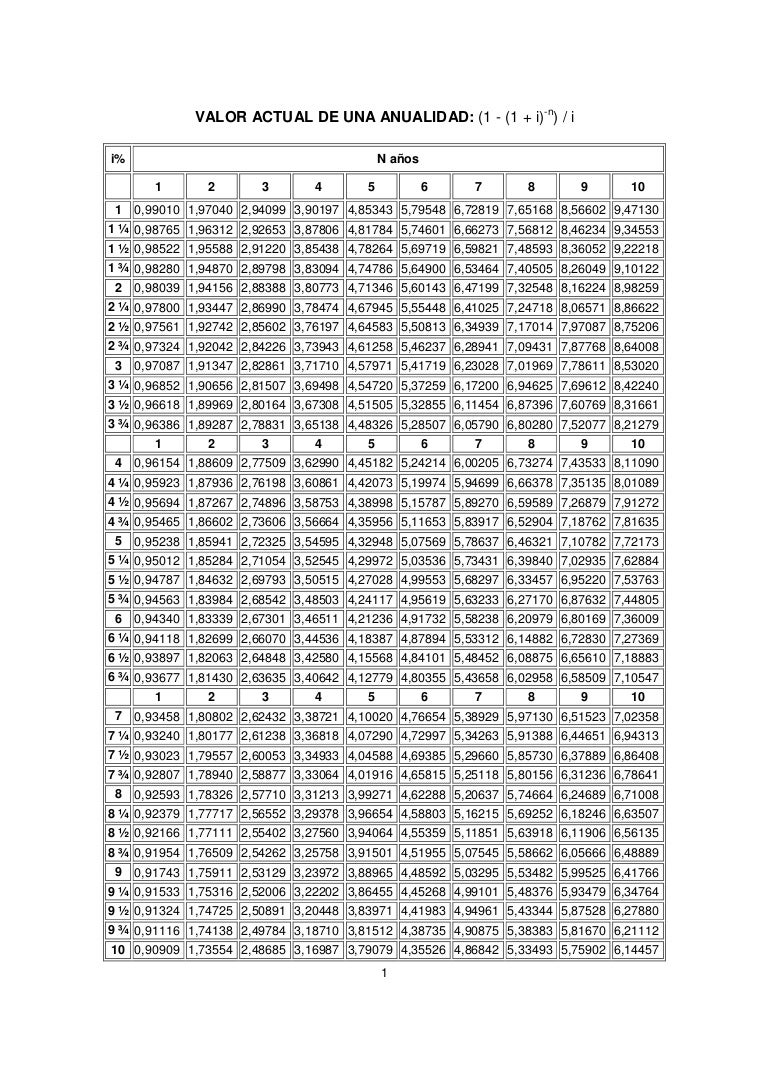 VALOR ACTUAL DE UNA ANUALIDAD: $(1 - (1 + i)^{-n}) / i$

| i% | N años | | | | | | | | | |
|---|---|---|---|---|---|---|---|---|---|---|
| | 1 | 2 | 3 | 4 | 5 | 6 | 7 | 8 | 9 | 10 |
| 1 | 0,99010 | 1,97040 | 2,94099 | 3,90197 | 4,85343 | 5,79548 | 6,72819 | 7,65168 | 8,56602 | 9,47130 |
| 1 ¼ | 0,98765 | 1,96312 | 2,92653 | 3,87806 | 4,81784 | 5,74601 | 6,66273 | 7,56812 | 8,46234 | 9,34553 |
| 1 ½ | 0,98522 | 1,95588 | 2,91220 | 3,85438 | 4,78264 | 5,69719 | 6,59821 | 7,48593 | 8,36052 | 9,22218 |
| 1 ¾ | 0,98280 | 1,94870 | 2,89798 | 3,83094 | 4,74786 | 5,64900 | 6,53464 | 7,40505 | 8,26049 | 9,10122 |
| 2 | 0,98039 | 1,94156 | 2,88388 | 3,80773 | 4,71346 | 5,60143 | 6,47199 | 7,32548 | 8,16224 | 8,98259 |
| 2 ¼ | 0,97800 | 1,93447 | 2,86990 | 3,78474 | 4,67945 | 5,55448 | 6,41025 | 7,24718 | 8,06571 | 8,86622 |
| 2 ½ | 0,97561 | 1,92742 | 2,85602 | 3,76197 | 4,64583 | 5,50813 | 6,34939 | 7,17014 | 7,97087 | 8,75206 |
| 2 ¾ | 0,97324 | 1,92042 | 2,84226 | 3,73943 | 4,61258 | 5,46237 | 6,28941 | 7,09431 | 7,87768 | 8,64008 |
| 3 | 0,97087 | 1,91347 | 2,82861 | 3,71710 | 4,57971 | 5,41719 | 6,23028 | 7,01969 | 7,78611 | 8,53020 |
| 3 ¼ | 0,96852 | 1,90656 | 2,81507 | 3,69498 | 4,54720 | 5,37259 | 6,17200 | 6,94625 | 7,69612 | 8,42240 |
| 3 ½ | 0,96618 | 1,89969 | 2,80164 | 3,67308 | 4,51505 | 5,32855 | 6,11454 | 6,87396 | 7,60769 | 8,31661 |
| 3 ¾ | 0,96386 | 1,89287 | 2,78831 | 3,65138 | 4,48326 | 5,28507 | 6,05790 | 6,80280 | 7,52077 | 8,21279 |
| | 1 | 2 | 3 | 4 | 5 | 6 | 7 | 8 | 9 | 10 |
| 4 | 0,96154 | 1,88609 | 2,77509 | 3,62990 | 4,45182 | 5,24214 | 6,00205 | 6,73274 | 7,43533 | 8,11090 |
| 4 ¼ | 0,95923 | 1,87936 | 2,76198 | 3,60861 | 4,42073 | 5,19974 | 5,94699 | 6,66378 | 7,35135 | 8,01089 |
| 4 ½ | 0,95694 | 1,87267 | 2,74896 | 3,58753 | 4,38998 | 5,15787 | 5,89270 | 6,59589 | 7,26879 | 7,91272 |
| 4 ¾ | 0,95465 | 1,86602 | 2,73606 | 3,56664 | 4,35956 | 5,11653 | 5,83917 | 6,52904 | 7,18762 | 7,81635 |
| 5 | 0,95238 | 1,85941 | 2,72325 | 3,54595 | 4,32948 | 5,07569 | 5,78637 | 6,46321 | 7,10782 | 7,72173 |
| 5 ¼ | 0,95012 | 1,85284 | 2,71054 | 3,52545 | 4,29972 | 5,03536 | 5,73431 | 6,39840 | 7,02935 | 7,62884 |
| 5 ½ | 0,94787 | 1,84632 | 2,69793 | 3,50515 | 4,27028 | 4,99553 | 5,68297 | 6,33457 | 6,95220 | 7,53763 |
| 5 ¾ | 0,94563 | 1,83984 | 2,68542 | 3,48503 | 4,24117 | 4,95619 | 5,63233 | 6,27170 | 6,87632 | 7,44805 |
| 6 | 0,94340 | 1,83339 | 2,67301 | 3,46511 | 4,21236 | 4,91732 | 5,58238 | 6,20979 | 6,80169 | 7,36009 |
| 6 ¼ | 0,94118 | 1,82699 | 2,66070 | 3,44536 | 4,18387 | 4,87894 | 5,53312 | 6,14882 | 6,72830 | 7,27369 |
| 6 ½ | 0,93897 | 1,82063 | 2,64848 | 3,42580 | 4,15568 | 4,84101 | 5,48452 | 6,08875 | 6,65610 | 7,18883 |
| 6 ¾ | 0,93677 | 1,81430 | 2,63635 | 3,40642 | 4,12779 | 4,80355 | 5,43658 | 6,02958 | 6,58509 | 7,10547 |
| | 1 | 2 | 3 | 4 | 5 | 6 | 7 | 8 | 9 | 10 |
| 7 | 0,93458 | 1,80802 | 2,62432 | 3,38721 | 4,10020 | 4,76654 | 5,38929 | 5,97130 | 6,51523 | 7,02358 |
| 7 ¼ | 0,93240 | 1,80177 | 2,61238 | 3,36818 | 4,07290 | 4,72997 | 5,34263 | 5,91388 | 6,44651 | 6,94313 |
| 7 ½ | 0,93023 | 1,79557 | 2,60053 | 3,34933 | 4,04588 | 4,69385 | 5,29660 | 5,85730 | 6,37889 | 6,86408 |
| 7 ¾ | 0,92807 | 1,78940 | 2,58877 | 3,33064 | 4,01916 | 4,65815 | 5,25118 | 5,80156 | 6,31236 | 6,78641 |
| 8 | 0,92593 | 1,78326 | 2,57710 | 3,31213 | 3,99271 | 4,62288 | 5,20637 | 5,74664 | 6,24689 | 6,71008 |
| 8 ¼ | 0,92379 | 1,77717 | 2,56552 | 3,29378 | 3,96654 | 4,58803 | 5,16215 | 5,69252 | 6,18246 | 6,63507 |
| 8 ½ | 0,92166 | 1,77111 | 2,55402 | 3,27560 | 3,94064 | 4,55359 | 5,11851 | 5,63918 | 6,11906 | 6,56135 |
| 8 ¾ | 0,91954 | 1,76509 | 2,54262 | 3,25758 | 3,91501 | 4,51955 | 5,07545 | 5,58662 | 6,05666 | 6,48889 |
| 9 | 0,91743 | 1,75911 | 2,53129 | 3,23972 | 3,88965 | 4,48592 | 5,03295 | 5,53482 | 5,99525 | 6,41766 |
| 9 ¼ | 0,91533 | 1,75316 | 2,52006 | 3,22202 | 3,86455 | 4,45268 | 4,99101 | 5,48376 | 5,93479 | 6,34764 |
| 9 ½ | 0,91324 | 1,74725 | 2,50891 | 3,20448 | 3,83971 | 4,41983 | 4,94961 | 5,43344 | 5,87528 | 6,27880 |
| 9 ¾ | 0,91116 | 1,74138 | 2,49784 | 3,18710 | 3,81512 | 4,38735 | 4,90875 | 5,38383 | 5,81670 | 6,21112 |
| 10 | 0,90909 | 1,73554 | 2,48685 | 3,16987 | 3,79079 | 4,35526 | 4,86842 | 5,33493 | 5,75902 | 6,14457 |

1